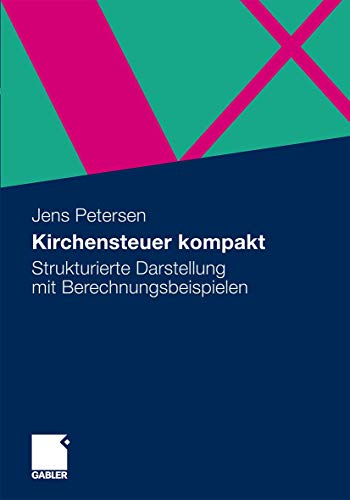 Jens Petersen

Kirchensteuer kompakt

Strukturierte Darstellung mit Berechnungsbeispielen

GABLER